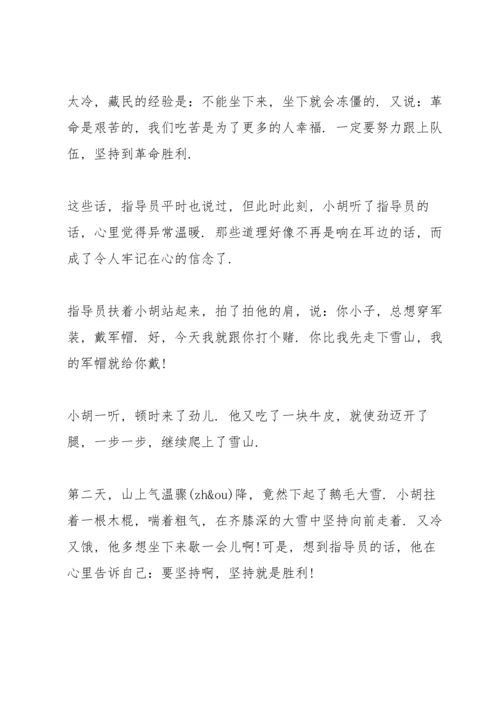 太冷，藏民的经验是：不能坐下来，坐下就会冻僵的. 又说：革命是艰苦的，我们吃苦是为了更多的人幸福. 一定要努力跟上队伍，坚持到革命胜利.

这些话，指导员平时也说过，但此时此刻，小胡听了指导员的话，心里觉得异常温暖. 那些道理好像不再是响在耳边的话，而成了令人牢记在心的信念了.

指导员扶着小胡站起来，拍了拍他的肩，说：你小子，总想穿军装，戴军帽. 好，今天我就跟你打个赌. 你比我先走下雪山，我的军帽就给你戴!

小胡一听，顿时来了劲儿. 他又吃了一块牛皮，就使劲迈开了腿，一步一步，继续爬上了雪山.

第二天，山上气温骤(zh&ou)降，竟然下起了鹅毛大雪. 小胡拄着一根木棍，喘着粗气，在齐膝深的大雪中坚持向前走着. 又冷又饿，他多想坐下来歇一会儿啊!可是，想到指导员的话，他在心里告诉自己：要坚持啊，坚持就是胜利!